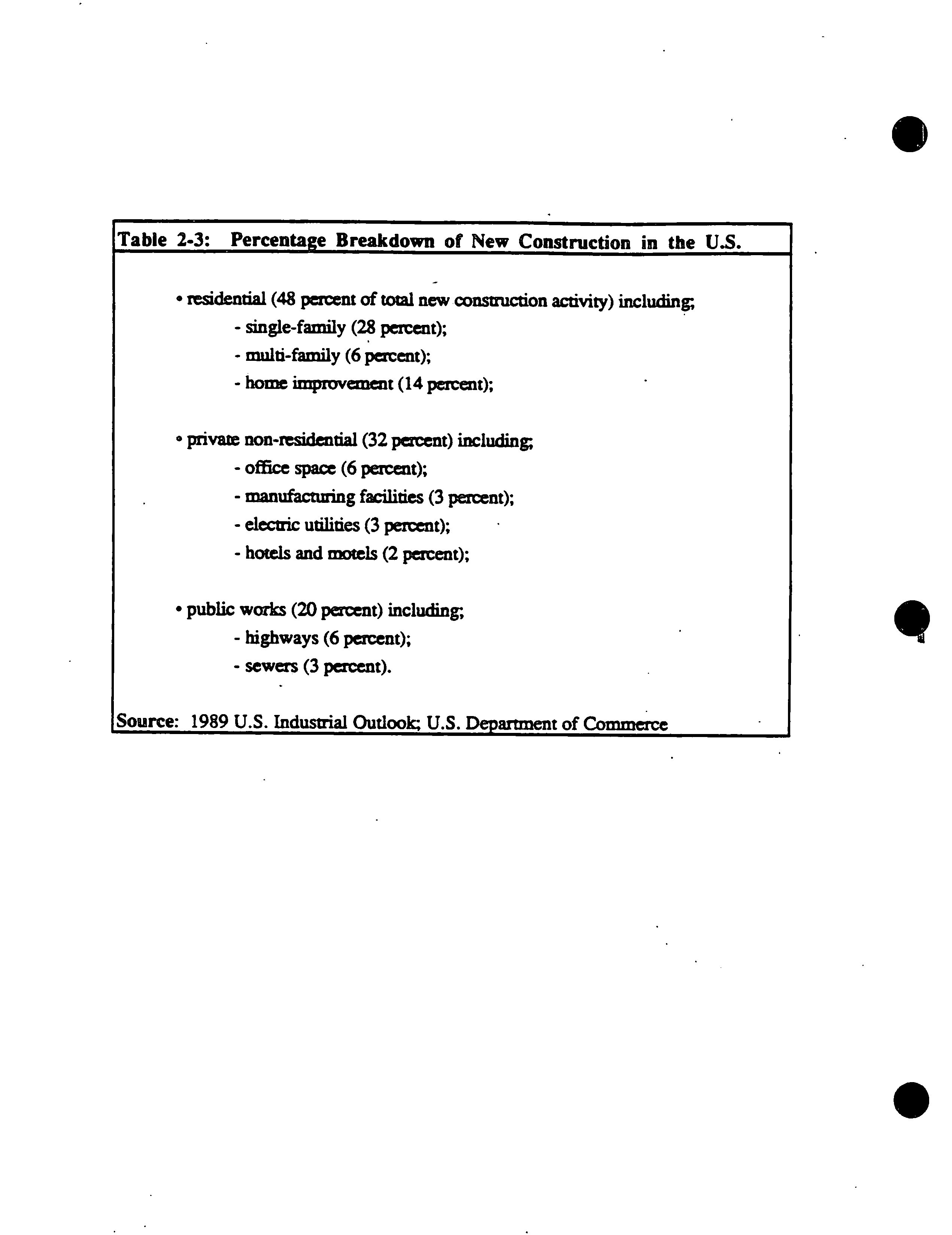 Table 2-3: Percentage Breakdown of New Construction in the U.S.

• residential (48 percent of total new construction activity) including;
- single-family (28 percent);
- multi-family (6 percent);
- home improvement (14 percent);

• private non-residential (32 percent) including;
- office space (6 percent);
- manufacturing facilities (3 percent);
- electric utilities (3 percent);
- hotels and motels (2 percent);

• public works (20 percent) including;
- highways (6 percent);
- sewers (3 percent).

Source: 1989 U.S. Industrial Outlook; U.S. Department of Commerce